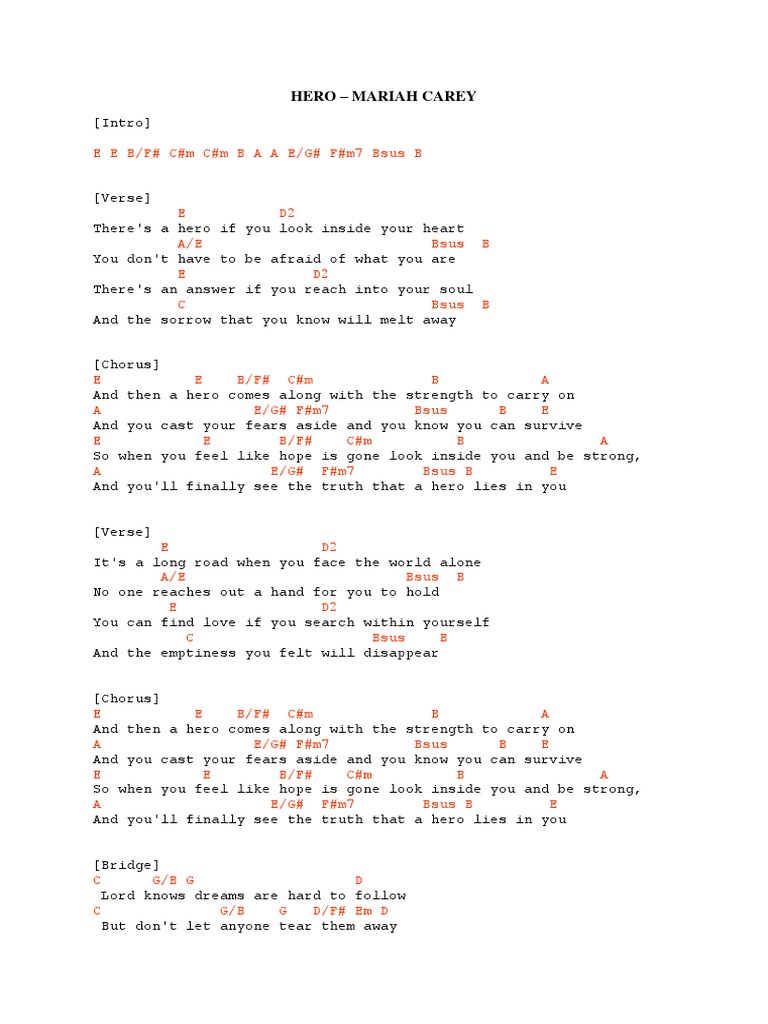 HERO – MARIAH CAREY

[Intro]

E E B/F# C#m C#m B A A E/G# F#m7 Bsus B

[Verse]
E D2
There's a hero if you look inside your heart
A/E Bsus B
You don't have to be afraid of what you are
E D2
There's an answer if you reach into your soul
C Bsus B
And the sorrow that you know will melt away

[Chorus]
E E B/F# C#m B A
And then a hero comes along with the strength to carry on
A E/G# F#m7 Bsus B E
And you cast your fears aside and you know you can survive
E E B/F# C#m B A
So when you feel like hope is gone look inside you and be strong,
A E/G# F#m7 Bsus B E
And you'll finally see the truth that a hero lies in you

[Verse]
E D2
It's a long road when you face the world alone
A/E Bsus B
No one reaches out a hand for you to hold
E D2
You can find love if you search within yourself
C Bsus B
And the emptiness you felt will disappear

[Chorus]
E E B/F# C#m B A
And then a hero comes along with the strength to carry on
A E/G# F#m7 Bsus B E
And you cast your fears aside and you know you can survive
E E B/F# C#m B A
So when you feel like hope is gone look inside you and be strong,
A E/G# F#m7 Bsus B E
And you'll finally see the truth that a hero lies in you

[Bridge]
C G/B G D
Lord knows dreams are hard to follow
C G/B G D/F# Em D
But don't let anyone tear them away